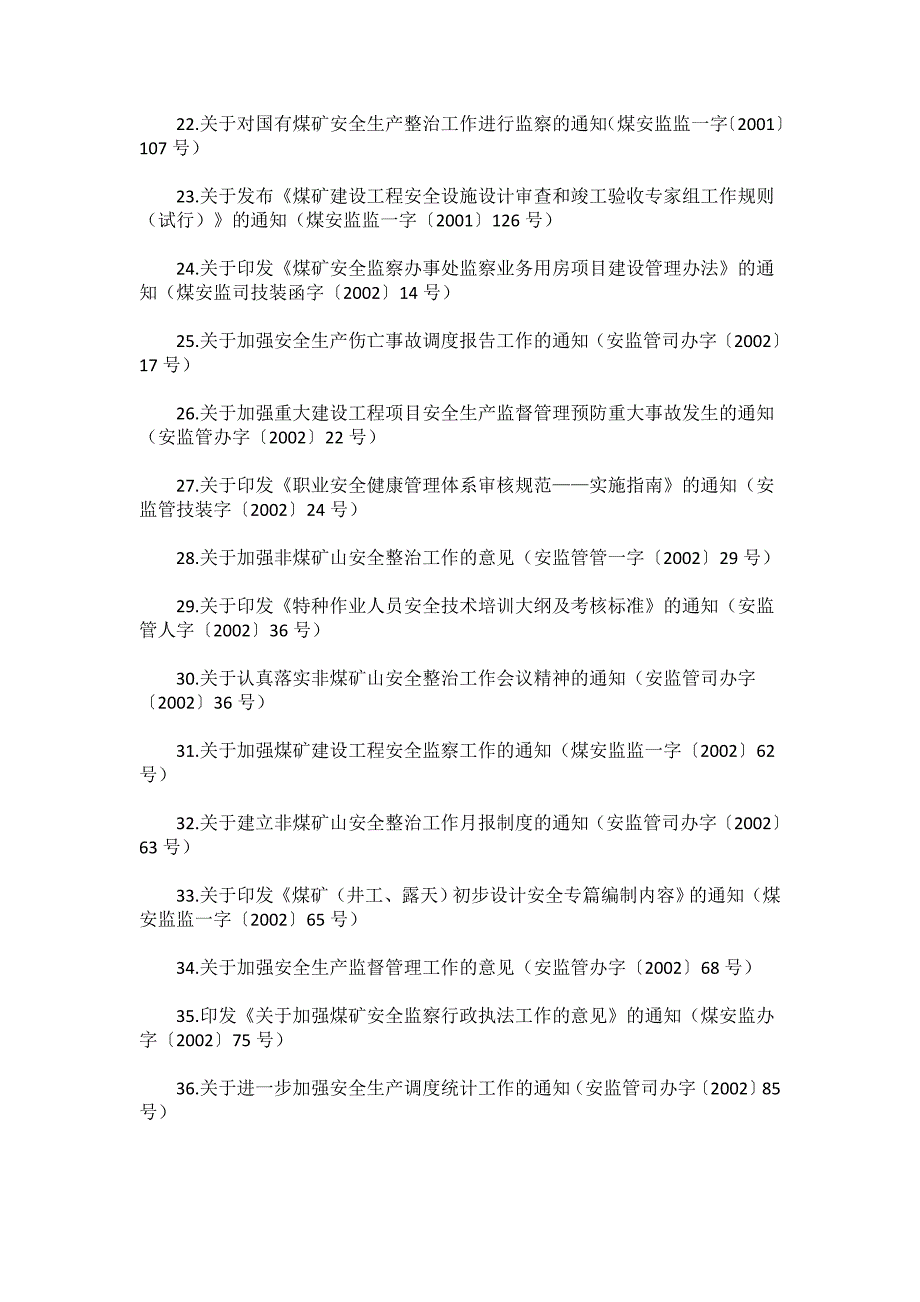 22.关于对国有煤矿安全生产整治工作进行监察的通知(煤安监监一字〔2001〕107 号)

23.关于发布《煤矿建设工程安全设施设计审查和竣工验收专家组工作规则(试行)》的通知(煤安监监一字〔2001〕126 号)

24.关于印发《煤矿安全监察办事处监察业务用房项目建设管理办法》的通知(煤安监司技装函字〔2002〕14 号)

25.关于加强安全生产伤亡事故调度报告工作的通知(安监管司办字〔2002〕17 号)

26.关于加强重大建设工程项目安全生产监督管理预防重大事故发生的通知(安监管办字〔2002〕22 号)

27.关于印发《职业安全健康管理体系审核规范——实施指南》的通知(安监管技装字〔2002〕24 号)

28.关于加强非煤矿山安全整治工作的意见(安监管管一字〔2002〕29 号)

29.关于印发《特种作业人员安全技术培训大纲及考核标准》的通知(安监管人字〔2002〕36 号)

30.关于认真落实非煤矿山安全整治工作会议精神的通知(安监管司办字〔2002〕36 号)

31.关于加强煤矿建设工程安全监察工作的通知(煤安监监一字〔2002〕62 号)

32.关于建立非煤矿山安全整治工作月报制度的通知(安监管司办字〔2002〕63 号)

33.关于印发《煤矿(井工、露天)初步设计安全专篇编制内容》的通知(煤安监监一字〔2002〕65 号)

34.关于加强安全生产监督管理工作的意见(安监管办字〔2002〕68 号)

35.印发《关于加强煤矿安全监察行政执法工作的意见》的通知(煤安监办字〔2002〕75 号)

36.关于进一步加强安全生产调度统计工作的通知(安监管司办字〔2002〕85 号)